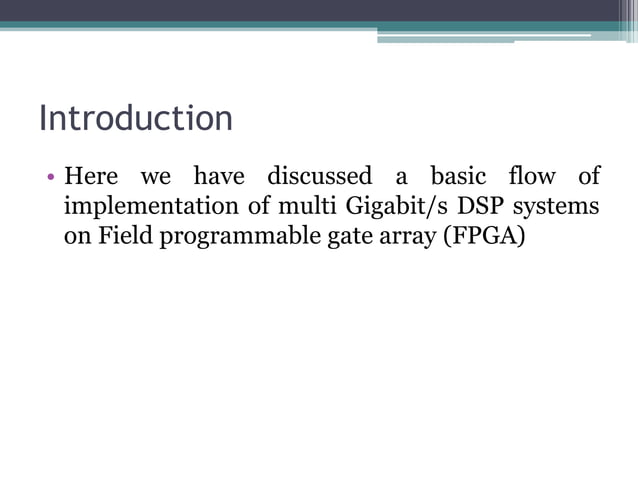 Introduction

• Here we have discussed a basic flow of implementation of multi Gigabit/s DSP systems on Field programmable gate array (FPGA)